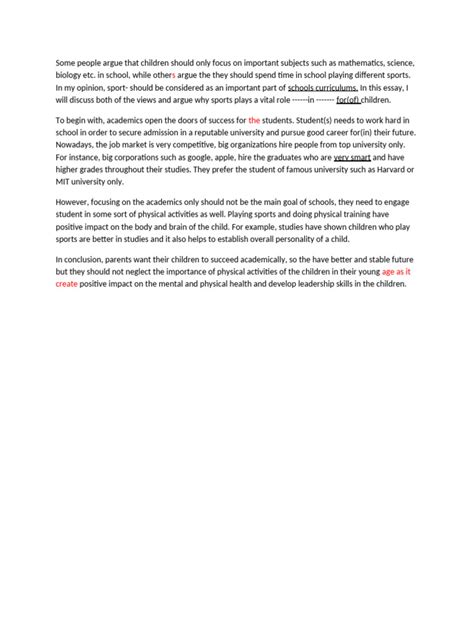 Some people argue that children should only focus on important subjects such as mathematics, science, biology etc. in school, while others argue the they should spend time in school playing different sports. In my opinion, sport- should be considered as an important part of schools curriculums. In this essay, I will discuss both of the views and argue why sports plays a vital role ------in ------- for(of) children.

To begin with, academics open the doors of success for the students. Student(s) needs to work hard in school in order to secure admission in a reputable university and pursue good career for(in) their future. Nowadays, the job market is very competitive, big organizations hire people from top university only. For instance, big corporations such as google, apple, hire the graduates who are very smart and have higher grades throughout their studies. They prefer the student of famous university such as Harvard or MIT university only.

However, focusing on the academics only should not be the main goal of schools, they need to engage student in some sort of physical activities as well. Playing sports and doing physical training have positive impact on the body and brain of the child. For example, studies have shown children who play sports are better in studies and it also helps to establish overall personality of a child.

In conclusion, parents want their children to succeed academically, so the have better and stable future but they should not neglect the importance of physical activities of the children in their young age as it create positive impact on the mental and physical health and develop leadership skills in the children.